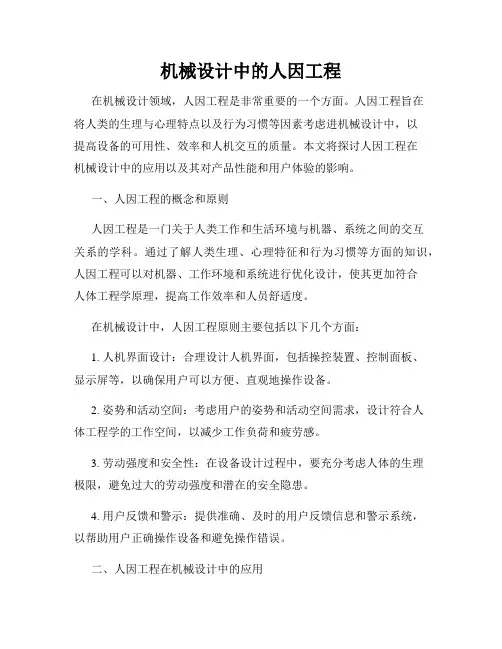 机械设计中的人因工程

在机械设计领域，人因工程是非常重要的一个方面。人因工程旨在将人类的生理与心理特点以及行为习惯等因素考虑进机械设计中，以提高设备的可用性、效率和人机交互的质量。本文将探讨人因工程在机械设计中的应用以及其对产品性能和用户体验的影响。

一、人因工程的概念和原则

人因工程是一门关于人类工作和生活环境与机器、系统之间的交互关系的学科。通过了解人类生理、心理特征和行为习惯等方面的知识，人因工程可以对机器、工作环境和系统进行优化设计，使其更加符合人体工程学原理，提高工作效率和人员舒适度。

在机械设计中，人因工程原则主要包括以下几个方面：

1. 人机界面设计：合理设计人机界面，包括操控装置、控制面板、显示屏等，以确保用户可以方便、直观地操作设备。

2. 姿势和活动空间：考虑用户的姿势和活动空间需求，设计符合人体工程学的工作空间，以减少工作负荷和疲劳感。

3. 劳动强度和安全性：在设备设计过程中，要充分考虑人体的生理极限，避免过大的劳动强度和潜在的安全隐患。

4. 用户反馈和警示：提供准确、及时的用户反馈信息和警示系统，以帮助用户正确操作设备和避免操作错误。

二、人因工程在机械设计中的应用